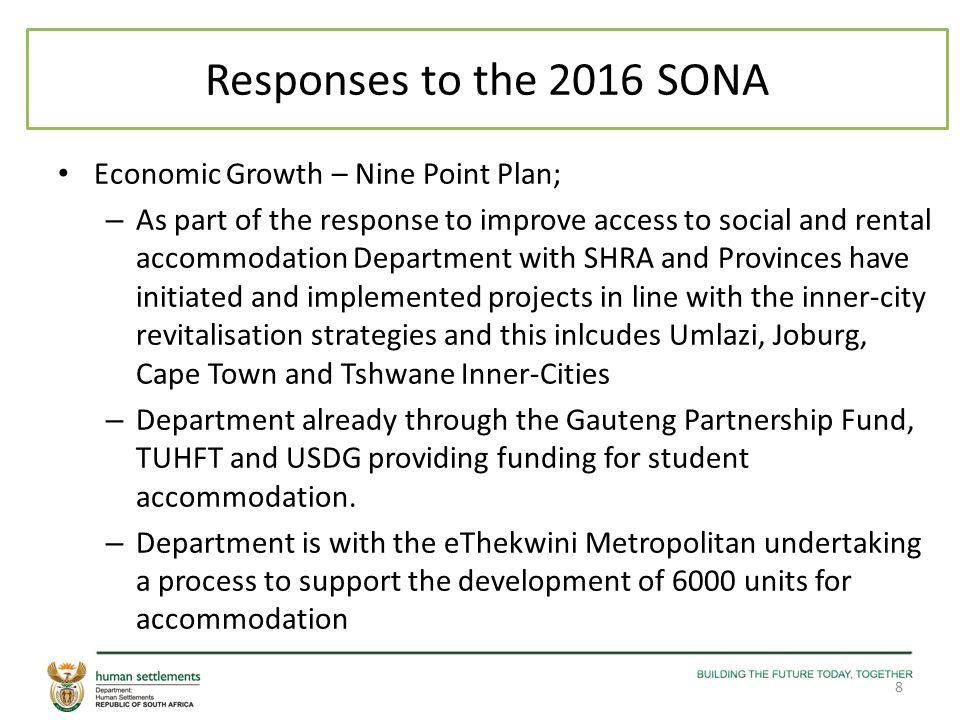 Responses to the 2016 SONA

• Economic Growth – Nine Point Plan;

– As part of the response to improve access to social and rental accommodation Department with SHRA and Provinces have initiated and implemented projects in line with the inner-city revitalisation strategies and this inlcudes Umlazi, Joburg, Cape Town and Tshwane Inner-Cities

– Department already through the Gauteng Partnership Fund, TUHFT and USDG providing funding for student accommodation.

– Department is with the eThekwini Metropolitan undertaking a process to support the development of 6000 units for accommodation

human settlements
Department:
Human Settlements
REPUBLIC OF SOUTH AFRICA

BUILDING THE FUTURE TODAY, TOGETHER

8